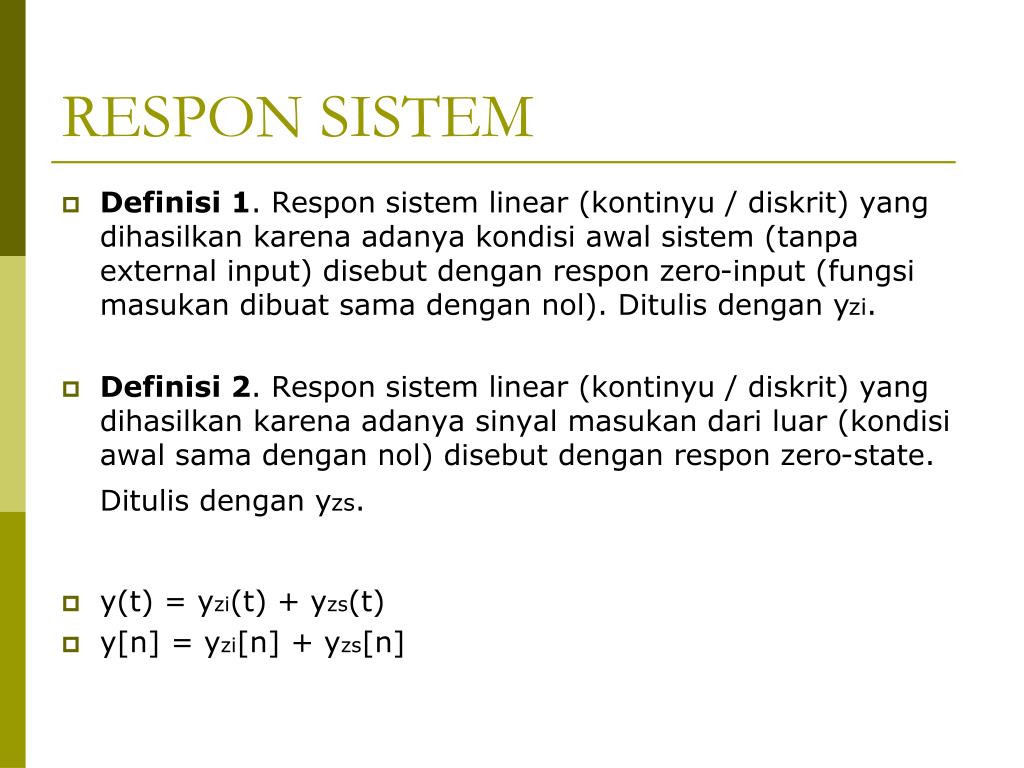 RESPON SISTEM

Definisi 1. Respon sistem linear (kontinyu / diskrit) yang dihasilkan karena adanya kondisi awal sistem (tanpa external input) disebut dengan respon zero-input (fungsi masukan dibuat sama dengan nol). Ditulis dengan $y_{zi}$.

Definisi 2. Respon sistem linear (kontinyu / diskrit) yang dihasilkan karena adanya sinyal masukan dari luar (kondisi awal sama dengan nol) disebut dengan respon zero-state.

Ditulis dengan $y_{zs}$.

$y(t) = y_{zi}(t) + y_{zs}(t)$

$y[n] = y_{zi}[n] + y_{zs}[n]$